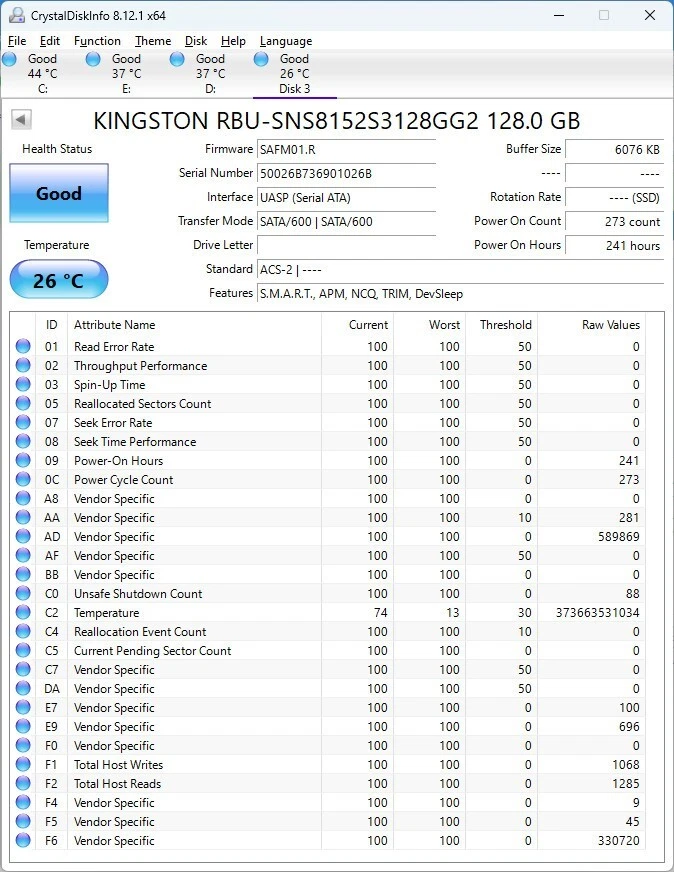 CrystalDiskInfo 8.12.1 x64

File Edit Function Theme Disk Help Language

Good 44 °C C:
Good 37 °C E:
Good 37 °C D:
Good 26 °C Disk 3

KINGSTON RBU-SNS8152S3128GG2 128.0 GB

Health Status
Good
Temperature
26 °C

Firmware SAFM01.R
Serial Number 50026B736901026B
Interface UASP (Serial ATA)
Transfer Mode SATA/600 | SATA/600
Drive Letter
Standard ACS-2 | ----
Features S.M.A.R.T., APM, NCQ, TRIM, DevSleep

Buffer Size 6076 KB
---- ----
Rotation Rate ---- (SSD)
Power On Count 273 count
Power On Hours 241 hours

| ID | Attribute Name | Current | Worst | Threshold | Raw Values |
|---|---|---|---|---|---|
| 01 | Read Error Rate | 100 | 100 | 50 | 0 |
| 02 | Throughput Performance | 100 | 100 | 50 | 0 |
| 03 | Spin-Up Time | 100 | 100 | 50 | 0 |
| 05 | Reallocated Sectors Count | 100 | 100 | 50 | 0 |
| 07 | Seek Error Rate | 100 | 100 | 50 | 0 |
| 08 | Seek Time Performance | 100 | 100 | 50 | 0 |
| 09 | Power-On Hours | 100 | 100 | 0 | 241 |
| 0C | Power Cycle Count | 100 | 100 | 0 | 273 |
| A8 | Vendor Specific | 100 | 100 | 0 | 0 |
| AA | Vendor Specific | 100 | 100 | 10 | 281 |
| AD | Vendor Specific | 100 | 100 | 0 | 589869 |
| AF | Vendor Specific | 100 | 100 | 50 | 0 |
| BB | Vendor Specific | 100 | 100 | 0 | 0 |
| C0 | Unsafe Shutdown Count | 100 | 100 | 0 | 88 |
| C2 | Temperature | 74 | 13 | 30 | 373663531034 |
| C4 | Reallocation Event Count | 100 | 100 | 10 | 0 |
| C5 | Current Pending Sector Count | 100 | 100 | 0 | 0 |
| C7 | Vendor Specific | 100 | 100 | 50 | 0 |
| DA | Vendor Specific | 100 | 100 | 50 | 0 |
| E7 | Vendor Specific | 100 | 100 | 0 | 100 |
| E9 | Vendor Specific | 100 | 100 | 0 | 696 |
| F0 | Vendor Specific | 100 | 100 | 0 | 0 |
| F1 | Total Host Writes | 100 | 100 | 0 | 1068 |
| F2 | Total Host Reads | 100 | 100 | 0 | 1285 |
| F4 | Vendor Specific | 100 | 100 | 0 | 9 |
| F5 | Vendor Specific | 100 | 100 | 0 | 45 |
| F6 | Vendor Specific | 100 | 100 | 0 | 330720 |